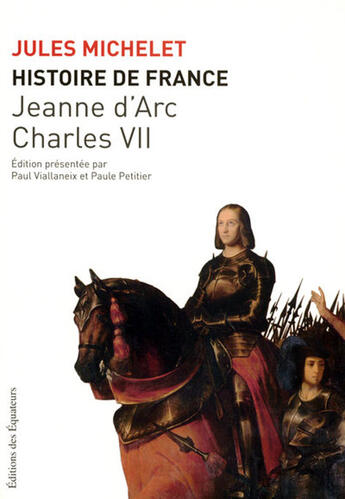 JULES MICHELET
HISTOIRE DE FRANCE
Jeanne d'Arc
Charles VII

Édition présentée par
Paul Viallaneix et Paule Petitier

Éditions des Équateurs